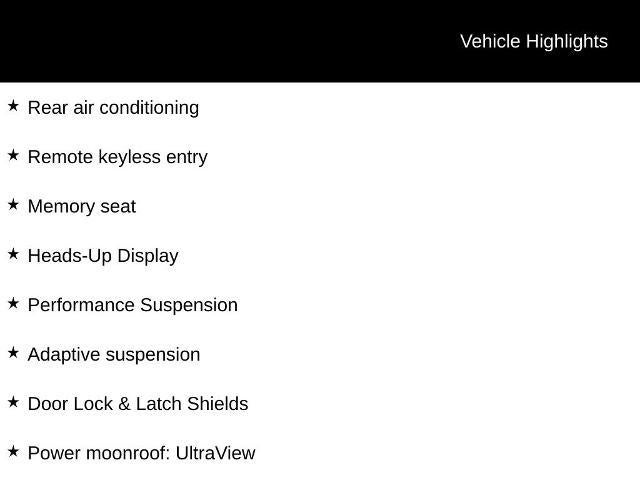 Vehicle Highlights

★ Rear air conditioning

★ Remote keyless entry

★ Memory seat

★ Heads-Up Display

★ Performance Suspension

★ Adaptive suspension

★ Door Lock & Latch Shields

★ Power moonroof: UltraView